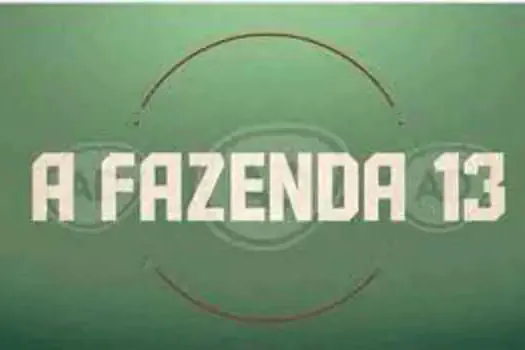 A FAZENDA 13